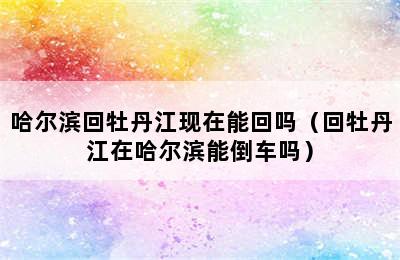 哈尔滨回牡丹江现在能回吗（回牡丹江在哈尔滨能倒车吗）